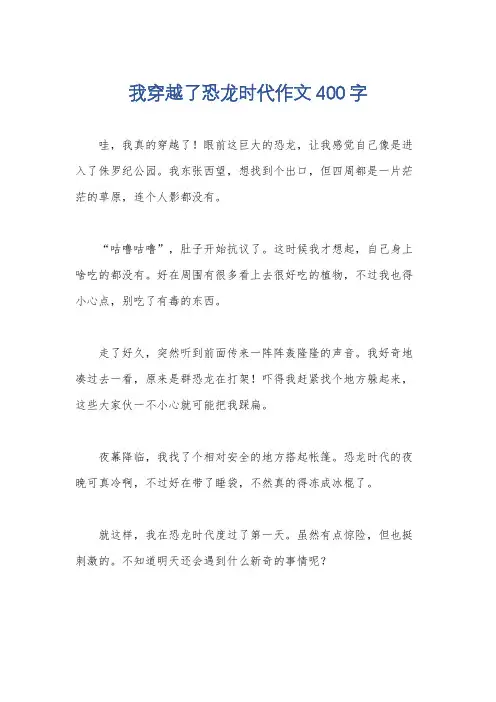 我穿越了恐龙时代作文400字

哇，我真的穿越了！眼前这巨大的恐龙，让我感觉自己像是进入了侏罗纪公园。我东张西望，想找到个出口，但四周都是一片茫茫的草原，连个人影都没有。

“咕噜咕噜”，肚子开始抗议了。这时候我才想起，自己身上啥吃的都没有。好在周围有很多看上去很好吃的植物，不过我也得小心点，别吃了有毒的东西。

走了好久，突然听到前面传来一阵阵轰隆隆的声音。我好奇地凑过去一看，原来是群恐龙在打架！吓得我赶紧找个地方躲起来，这些大家伙一不小心就可能把我踩扁。

夜幕降临，我找了个相对安全的地方搭起帐篷。恐龙时代的夜晚可真冷啊，不过好在带了睡袋，不然真的得冻成冰棍了。

就这样，我在恐龙时代度过了第一天。虽然有点惊险，但也挺刺激的。不知道明天还会遇到什么新奇的事情呢？